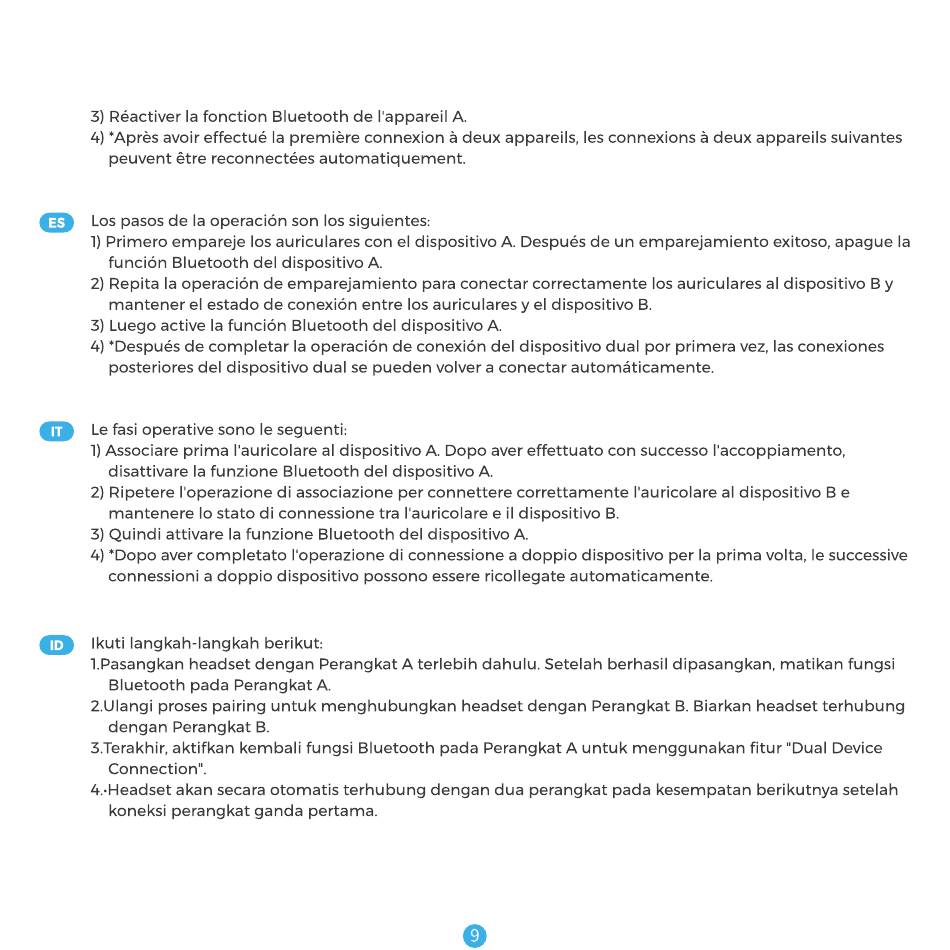 3) Réactiver la fonction Bluetooth de l'appareil A.
4) *Après avoir effectué la première connexion à deux appareils, les connexions à deux appareils suivantes peuvent être reconnectées automatiquement.

ES

Los pasos de la operación son los siguientes:
1) Primero empareje los auriculares con el dispositivo A. Después de un emparejamiento exitoso, apague la función Bluetooth del dispositivo A.
2) Repita la operación de emparejamiento para conectar correctamente los auriculares al dispositivo B y mantener el estado de conexión entre los auriculares y el dispositivo B.
3) Luego active la función Bluetooth del dispositivo A.
4) *Después de completar la operación de conexión del dispositivo dual por primera vez, las conexiones posteriores del dispositivo dual se pueden volver a conectar automáticamente.

IT

Le fasi operative sono le seguenti:
1) Associare prima l'auricolare al dispositivo A. Dopo aver effettuato con successo l'accoppiamento, disattivare la funzione Bluetooth del dispositivo A.
2) Ripetere l'operazione di associazione per connettere correttamente l'auricolare al dispositivo B e mantenere lo stato di connessione tra l'auricolare e il dispositivo B.
3) Quindi attivare la funzione Bluetooth del dispositivo A.
4) *Dopo aver completato l'operazione di connessione a doppio dispositivo per la prima volta, le successive connessioni a doppio dispositivo possono essere ricollegate automaticamente.

ID

Ikuti langkah-langkah berikut:
1.Pasangkan headset dengan Perangkat A terlebih dahulu. Setelah berhasil dipasangkan, matikan fungsi Bluetooth pada Perangkat A.
2.Ulangi proses pairing untuk menghubungkan headset dengan Perangkat B. Biarkan headset terhubung dengan Perangkat B.
3.Terakhir, aktifkan kembali fungsi Bluetooth pada Perangkat A untuk menggunakan fitur "Dual Device Connection".
4.-Headset akan secara otomatis terhubung dengan dua perangkat pada kesempatan berikutnya setelah koneksi perangkat ganda pertama.

9